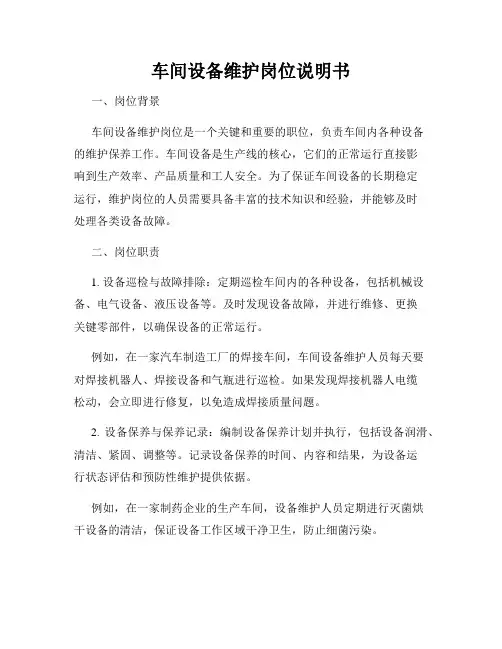 车间设备维护岗位说明书

一、岗位背景

车间设备维护岗位是一个关键和重要的职位，负责车间内各种设备的维护保养工作。车间设备是生产线的核心，它们的正常运行直接影响到生产效率、产品质量和工人安全。为了保证车间设备的长期稳定运行，维护岗位的人员需要具备丰富的技术知识和经验，并能够及时处理各类设备故障。

二、岗位职责

1. 设备巡检与故障排除：定期巡检车间内的各种设备，包括机械设备、电气设备、液压设备等。及时发现设备故障，并进行维修、更换关键零部件，以确保设备的正常运行。

例如，在一家汽车制造工厂的焊接车间，车间设备维护人员每天要对焊接机器人、焊接设备和气瓶进行巡检。如果发现焊接机器人电缆松动，会立即进行修复，以免造成焊接质量问题。

2. 设备保养与保养记录：编制设备保养计划并执行，包括设备润滑、清洁、紧固、调整等。记录设备保养的时间、内容和结果，为设备运行状态评估和预防性维护提供依据。

例如，在一家制药企业的生产车间，设备维护人员定期进行灭菌烘干设备的清洁，保证设备工作区域干净卫生，防止细菌污染。